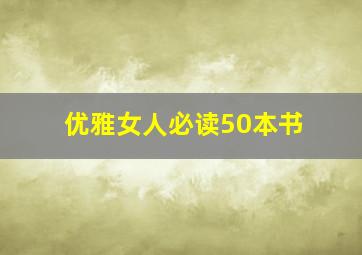 优雅女人必读50本书